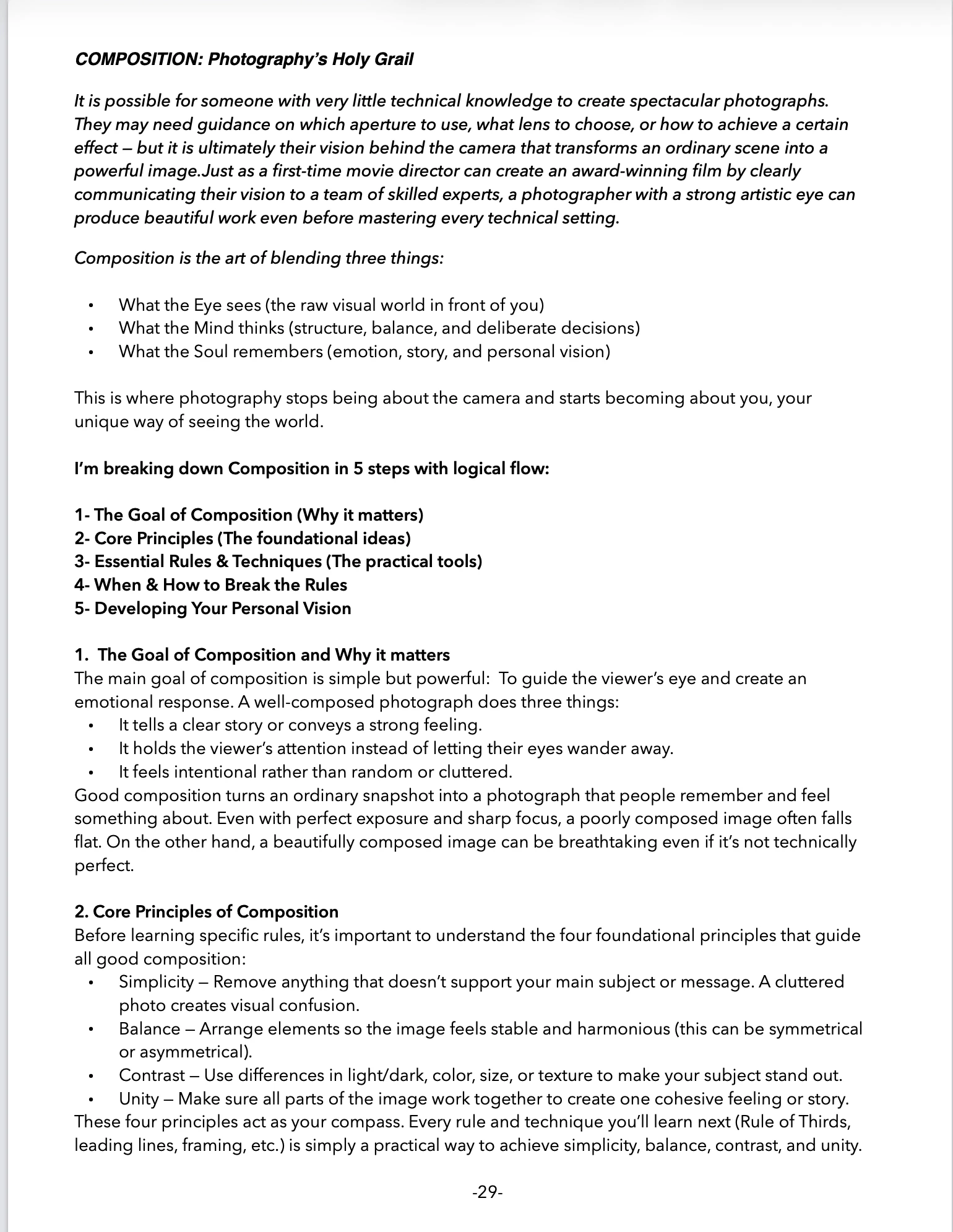 COMPOSITION: Photography's Holy Grail

It is possible for someone with very little technical knowledge to create spectacular photographs. They may need guidance on which aperture to use, what lens to choose, or how to achieve a certain effect — but it is ultimately their vision behind the camera that transforms an ordinary scene into a powerful image.Just as a first-time movie director can create an award-winning film by clearly communicating their vision to a team of skilled experts, a photographer with a strong artistic eye can produce beautiful work even before mastering every technical setting.

Composition is the art of blending three things:

• What the Eye sees (the raw visual world in front of you)
• What the Mind thinks (structure, balance, and deliberate decisions)
• What the Soul remembers (emotion, story, and personal vision)

This is where photography stops being about the camera and starts becoming about you, your unique way of seeing the world.

I'm breaking down Composition in 5 steps with logical flow:

1- The Goal of Composition (Why it matters)
2- Core Principles (The foundational ideas)
3- Essential Rules & Techniques (The practical tools)
4- When & How to Break the Rules
5- Developing Your Personal Vision

1. The Goal of Composition and Why it matters
The main goal of composition is simple but powerful: To guide the viewer's eye and create an emotional response. A well-composed photograph does three things:
• It tells a clear story or conveys a strong feeling.
• It holds the viewer's attention instead of letting their eyes wander away.
• It feels intentional rather than random or cluttered.
Good composition turns an ordinary snapshot into a photograph that people remember and feel something about. Even with perfect exposure and sharp focus, a poorly composed image often falls flat. On the other hand, a beautifully composed image can be breathtaking even if it's not technically perfect.

2. Core Principles of Composition
Before learning specific rules, it's important to understand the four foundational principles that guide all good composition:
• Simplicity — Remove anything that doesn't support your main subject or message. A cluttered photo creates visual confusion.
• Balance — Arrange elements so the image feels stable and harmonious (this can be symmetrical or asymmetrical).
• Contrast — Use differences in light/dark, color, size, or texture to make your subject stand out.
• Unity — Make sure all parts of the image work together to create one cohesive feeling or story.
These four principles act as your compass. Every rule and technique you'll learn next (Rule of Thirds, leading lines, framing, etc.) is simply a practical way to achieve simplicity, balance, contrast, and unity.

-29-